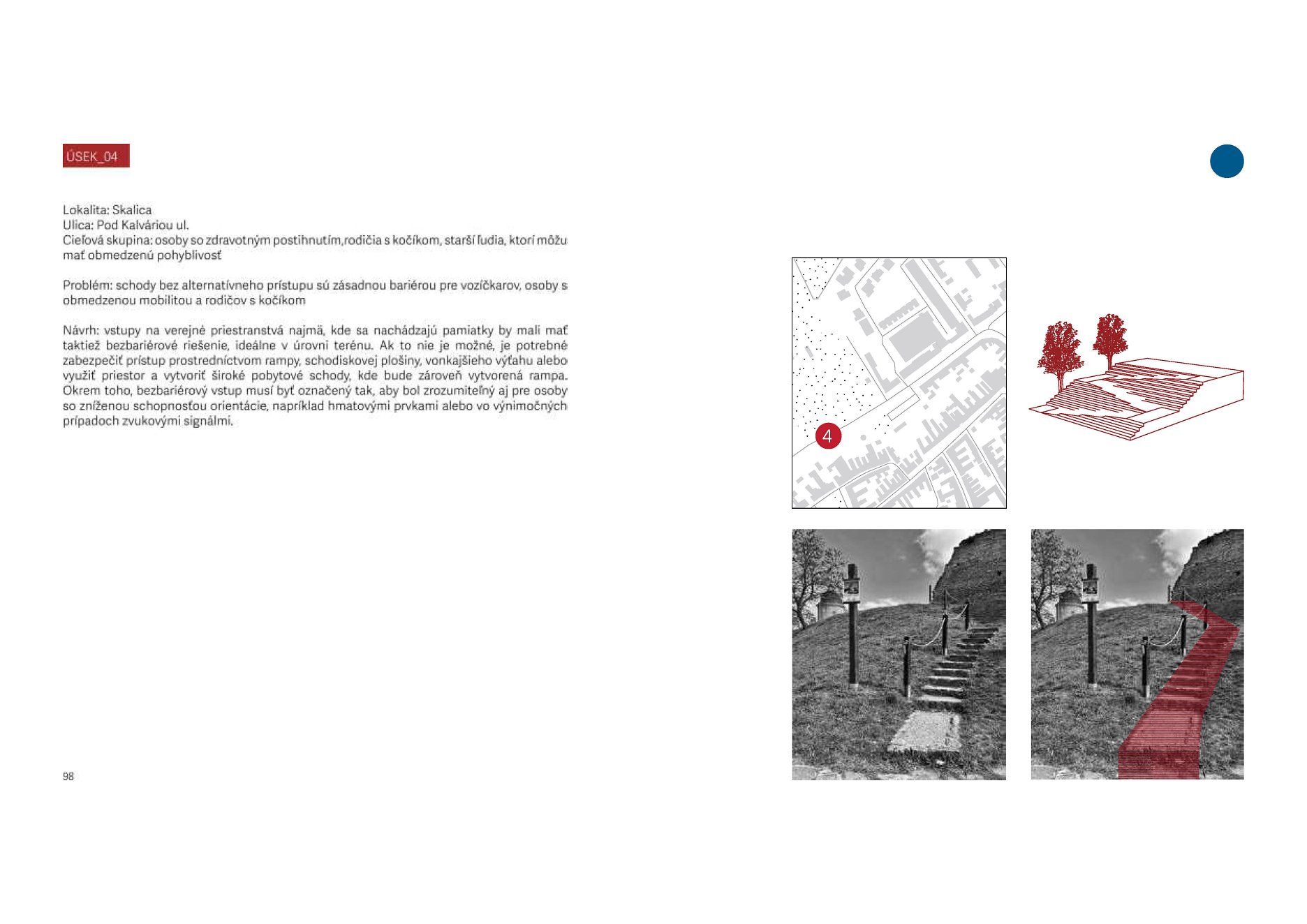 ÚSEK_04

Lokalita: Skalica
Ulica: Pod Kalváriou ul.
Cieľová skupina: osoby so zdravotným postihnutím,rodičia s kočíkom, starší ľudia, ktorí môžu mať obmedzenú pohyblivosť

Problém: schody bez alternatívneho prístupu sú zásadnou bariérou pre vozíčkarov, osoby s obmedzenou mobilitou a rodičov s kočíkom

Návrh: vstupy na verejné priestranstvá najmä, kde sa nachádzajú pamiatky by mali mať taktiež bezbariérové riešenie, ideálne v úrovni terénu. Ak to nie je možné, je potrebné zabezpečiť prístup prostredníctvom rampy, schodiskovej plošiny, vonkajšieho výťahu alebo využiť priestor a vytvoriť široké pobytové schody, kde bude zároveň vytvorená rampa. Okrem toho, bezbariérový vstup musí byť označený tak, aby bol zrozumiteľný aj pre osoby so zníženou schopnosťou orientácie, napríklad hmatovými prvkami alebo vo výnimočných prípadoch zvukovými signálmi.

4

98